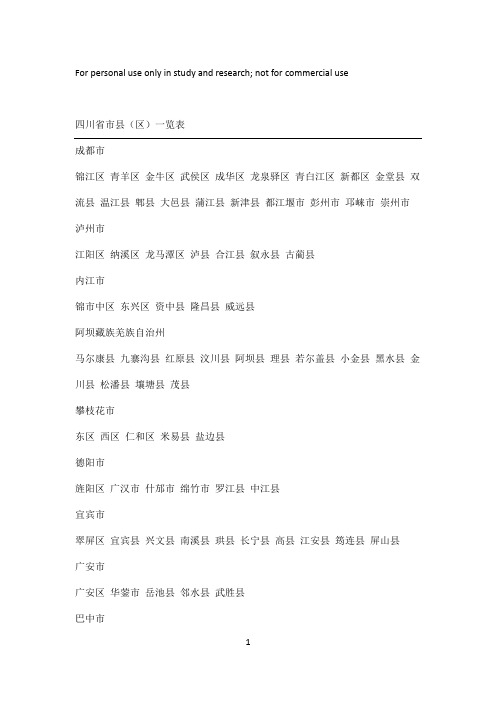 For personal use only in study and research; not for commercial use

四川省市县（区）一览表

成都市

锦江区 青羊区 金牛区 武侯区 成华区 龙泉驿区 青白江区 新都区 金堂县 双流县 温江县 郫县 大邑县 蒲江县 新津县 都江堰市 彭州市 邛崃市 崇州市

泸州市

江阳区 纳溪区 龙马潭区 泸县 合江县 叙永县 古蔺县

内江市

锦市中区 东兴区 资中县 隆昌县 威远县

阿坝藏族羌族自治州

马尔康县 九寨沟县 红原县 汶川县 阿坝县 理县 若尔盖县 小金县 黑水县 金川县 松潘县 壤塘县 茂县

攀枝花市

东区 西区 仁和区 米易县 盐边县

德阳市

旌阳区 广汉市 什邡市 绵竹市 罗江县 中江县

宜宾市

翠屏区 宜宾县 兴文县 南溪县 珙县 长宁县 高县 江安县 筠连县 屏山县

广安市

广安区 华蓥市 岳池县 邻水县 武胜县

巴中市

1